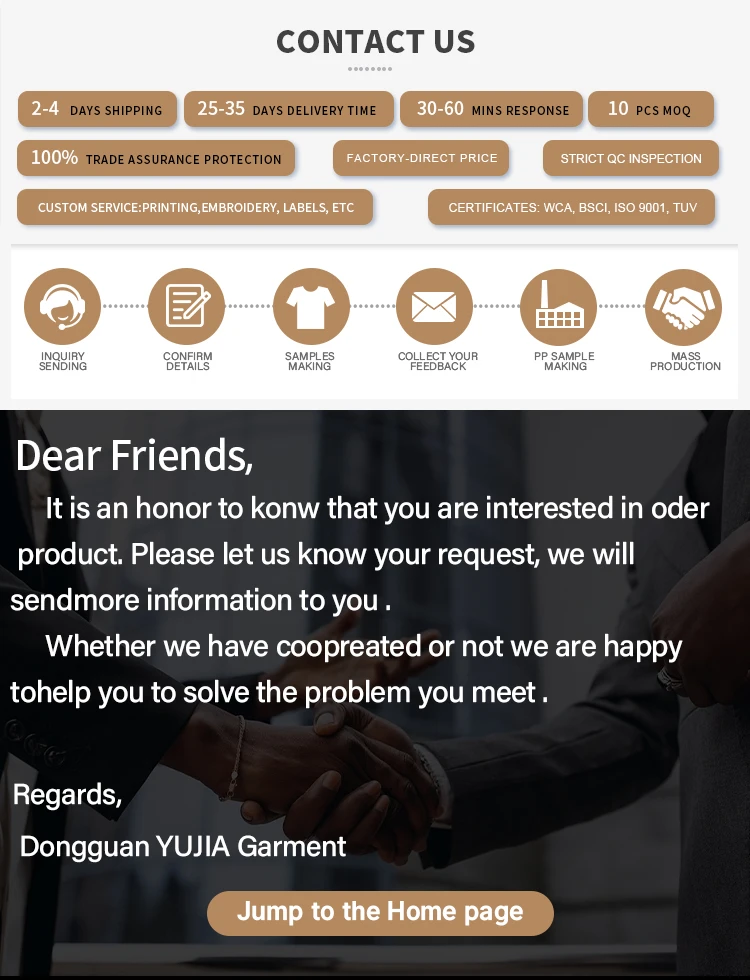 CONTACT US

2-4 DAYS SHIPPING
25-35 DAYS DELIVERY TIME
30-60 MINS RESPONSE
10 PCS MOQ
100% TRADE ASSURANCE PROTECTION
FACTORY-DIRECT PRICE
STRICT QC INSPECTION
CUSTOM SERVICE:PRINTING,EMBROIDERY, LABELS, ETC
CERTIFICATES: WCA, BSCI, ISO 9001, TUV

INQUIRY SENDING
CONFIRM DETAILS
SAMPLES MAKING
COLLECT YOUR FEEDBACK
PP SAMPLE MAKING
MASS PRODUCTION

Dear Friends,

It is an honor to konw that you are interested in oder product. Please let us know your request, we will sendmore information to you .

Whether we have coopreated or not we are happy tohelp you to solve the problem you meet .

Regards,
Dongguan YUJIA Garment

Jump to the Home page